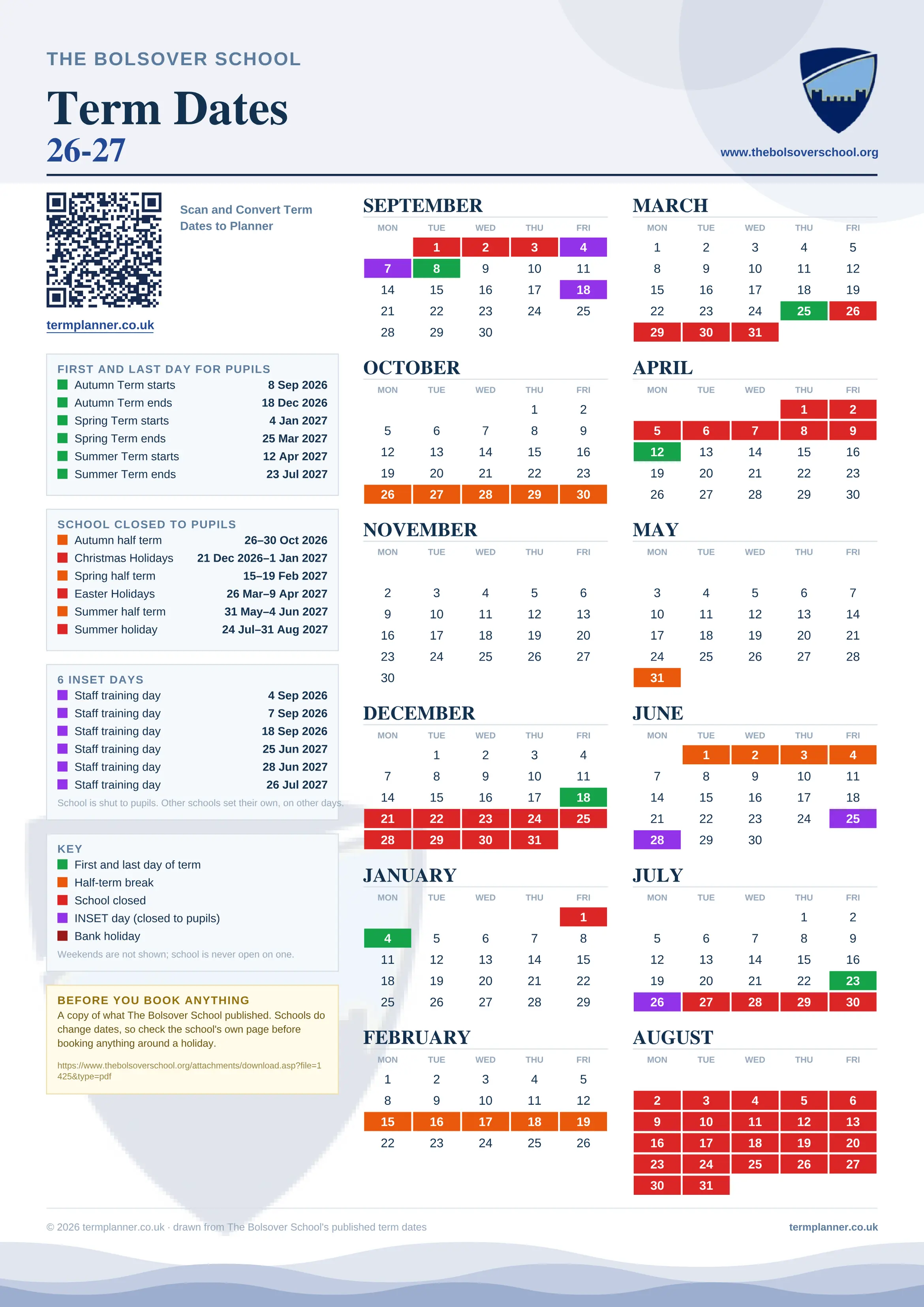 THE BOLSOVER SCHOOL

Term Dates
26-27

www.thebolsoverschool.org

Scan and Convert Term Dates to Planner

termplanner.co.uk

FIRST AND LAST DAY FOR PUPILS

| | |
|---|---|
| Autumn Term starts | 8 Sep 2026 |
| Autumn Term ends | 18 Dec 2026 |
| Spring Term starts | 4 Jan 2027 |
| Spring Term ends | 25 Mar 2027 |
| Summer Term starts | 12 Apr 2027 |
| Summer Term ends | 23 Jul 2027 |

SCHOOL CLOSED TO PUPILS

| | |
|---|---|
| Autumn half term | 26–30 Oct 2026 |
| Christmas Holidays | 21 Dec 2026–1 Jan 2027 |
| Spring half term | 15–19 Feb 2027 |
| Easter Holidays | 26 Mar–9 Apr 2027 |
| Summer half term | 31 May–4 Jun 2027 |
| Summer holiday | 24 Jul–31 Aug 2027 |

6 INSET DAYS

| | |
|---|---|
| Staff training day | 4 Sep 2026 |
| Staff training day | 7 Sep 2026 |
| Staff training day | 18 Sep 2026 |
| Staff training day | 25 Jun 2027 |
| Staff training day | 28 Jun 2027 |
| Staff training day | 26 Jul 2027 |

School is shut to pupils. Other schools set their own, on other days.

KEY
First and last day of term
Half-term break
School closed
INSET day (closed to pupils)
Bank holiday
Weekends are not shown; school is never open on one.

BEFORE YOU BOOK ANYTHING
A copy of what The Bolsover School published. Schools do change dates, so check the school's own page before booking anything around a holiday.

https://www.thebolsoverschool.org/attachments/download.asp?file=1425&type=pdf

SEPTEMBER

| MON | TUE | WED | THU | FRI |
|---|---|---|---|---|
| | 1 | 2 | 3 | 4 |
| 7 | 8 | 9 | 10 | 11 |
| 14 | 15 | 16 | 17 | 18 |
| 21 | 22 | 23 | 24 | 25 |
| 28 | 29 | 30 | | |

OCTOBER

| MON | TUE | WED | THU | FRI |
|---|---|---|---|---|
| | | | 1 | 2 |
| 5 | 6 | 7 | 8 | 9 |
| 12 | 13 | 14 | 15 | 16 |
| 19 | 20 | 21 | 22 | 23 |
| 26 | 27 | 28 | 29 | 30 |

NOVEMBER

| MON | TUE | WED | THU | FRI |
|---|---|---|---|---|
| 2 | 3 | 4 | 5 | 6 |
| 9 | 10 | 11 | 12 | 13 |
| 16 | 17 | 18 | 19 | 20 |
| 23 | 24 | 25 | 26 | 27 |
| 30 | | | | |

DECEMBER

| MON | TUE | WED | THU | FRI |
|---|---|---|---|---|
| | 1 | 2 | 3 | 4 |
| 7 | 8 | 9 | 10 | 11 |
| 14 | 15 | 16 | 17 | 18 |
| 21 | 22 | 23 | 24 | 25 |
| 28 | 29 | 30 | 31 | |

JANUARY

| MON | TUE | WED | THU | FRI |
|---|---|---|---|---|
| | | | | 1 |
| 4 | 5 | 6 | 7 | 8 |
| 11 | 12 | 13 | 14 | 15 |
| 18 | 19 | 20 | 21 | 22 |
| 25 | 26 | 27 | 28 | 29 |

FEBRUARY

| MON | TUE | WED | THU | FRI |
|---|---|---|---|---|
| 1 | 2 | 3 | 4 | 5 |
| 8 | 9 | 10 | 11 | 12 |
| 15 | 16 | 17 | 18 | 19 |
| 22 | 23 | 24 | 25 | 26 |

MARCH

| MON | TUE | WED | THU | FRI |
|---|---|---|---|---|
| 1 | 2 | 3 | 4 | 5 |
| 8 | 9 | 10 | 11 | 12 |
| 15 | 16 | 17 | 18 | 19 |
| 22 | 23 | 24 | 25 | 26 |
| 29 | 30 | 31 | | |

APRIL

| MON | TUE | WED | THU | FRI |
|---|---|---|---|---|
| | | | 1 | 2 |
| 5 | 6 | 7 | 8 | 9 |
| 12 | 13 | 14 | 15 | 16 |
| 19 | 20 | 21 | 22 | 23 |
| 26 | 27 | 28 | 29 | 30 |

MAY

| MON | TUE | WED | THU | FRI |
|---|---|---|---|---|
| 3 | 4 | 5 | 6 | 7 |
| 10 | 11 | 12 | 13 | 14 |
| 17 | 18 | 19 | 20 | 21 |
| 24 | 25 | 26 | 27 | 28 |
| 31 | | | | |

JUNE

| MON | TUE | WED | THU | FRI |
|---|---|---|---|---|
| | 1 | 2 | 3 | 4 |
| 7 | 8 | 9 | 10 | 11 |
| 14 | 15 | 16 | 17 | 18 |
| 21 | 22 | 23 | 24 | 25 |
| 28 | 29 | 30 | | |

JULY

| MON | TUE | WED | THU | FRI |
|---|---|---|---|---|
| | | | 1 | 2 |
| 5 | 6 | 7 | 8 | 9 |
| 12 | 13 | 14 | 15 | 16 |
| 19 | 20 | 21 | 22 | 23 |
| 26 | 27 | 28 | 29 | 30 |

AUGUST

| MON | TUE | WED | THU | FRI |
|---|---|---|---|---|
| 2 | 3 | 4 | 5 | 6 |
| 9 | 10 | 11 | 12 | 13 |
| 16 | 17 | 18 | 19 | 20 |
| 23 | 24 | 25 | 26 | 27 |
| 30 | 31 | | | |

© 2026 termplanner.co.uk · drawn from The Bolsover School's published term dates

termplanner.co.uk